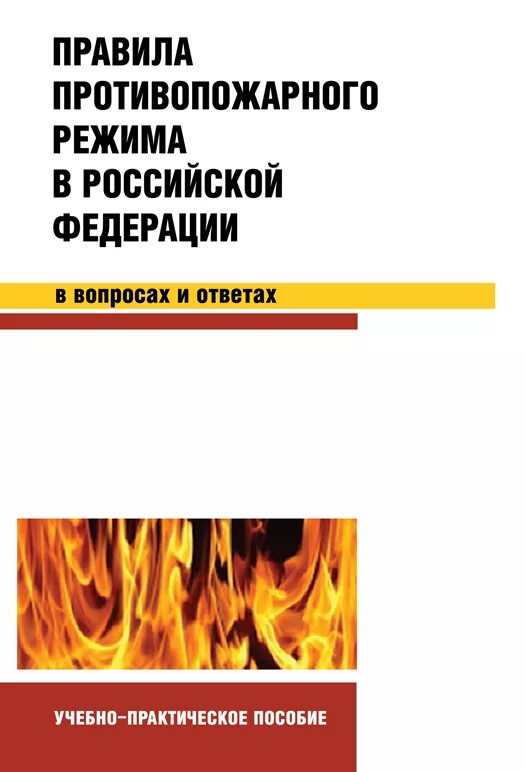 ПРАВИЛА ПРОТИВОПОЖАРНОГО РЕЖИМА В РОССИЙСКОЙ ФЕДЕРАЦИИ

в вопросах и ответах

УЧЕБНО-ПРАКТИЧЕСКОЕ ПОСОБИЕ